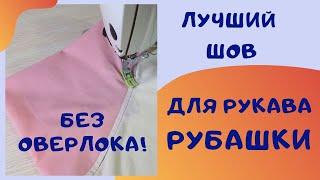 ЛУЧШИЙ
ШОВ

ДЛЯ РУКАВА
РУБАШКИ

БЕЗ
ОВЕРЛОКА!